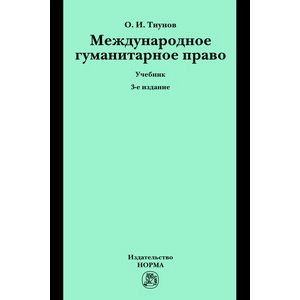 О. И. Тиунов

Международное гуманитарное право

Учебник

3-е издание

Издательство
НОРМА